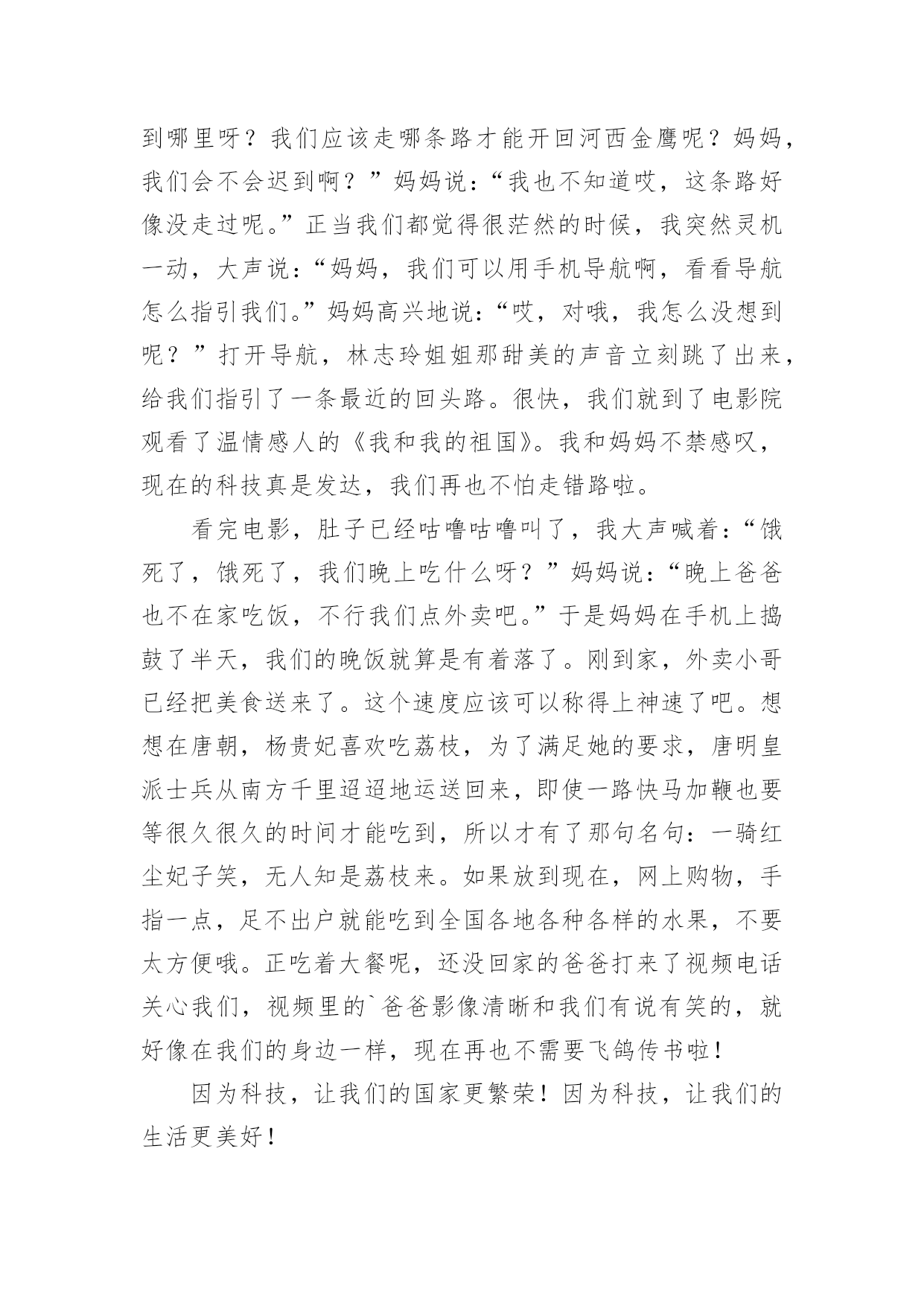 到哪里呀？我们应该走哪条路才能开回河西金鹰呢？妈妈，我们会不会迟到啊？”妈妈说：“我也不知道哎，这条路好像没走过呢。”正当我们都觉得很茫然的时候，我突然灵机一动，大声说：“妈妈，我们可以用手机导航啊，看看导航怎么指引我们。”妈妈高兴地说：“哎，对哦，我怎么没想到呢？”打开导航，林志玲姐姐那甜美的声音立刻跳了出来，给我们指引了一条最近的回头路。很快，我们就到了电影院观看了温情感人的《我和我的祖国》。我和妈妈不禁感叹，现在的科技真是发达，我们再也不怕走错路啦。

看完电影，肚子已经咕噜咕噜叫了，我大声喊着：“饿死了，饿死了，我们晚上吃什么呀？”妈妈说：“晚上爸爸也不在家吃饭，不行我们点外卖吧。”于是妈妈在手机上捣鼓了半天，我们的晚饭就算是有着落了。刚到家，外卖小哥已经把美食送来了。这个速度应该可以称得上神速了吧。想想在唐朝，杨贵妃喜欢吃荔枝，为了满足她的要求，唐明皇派士兵从南方千里迢迢地运送回来，即使一路快马加鞭也要等很久很久的时间才能吃到，所以才有了那句名句：一骑红尘妃子笑，无人知是荔枝来。如果放到现在，网上购物，手指一点，足不出户就能吃到全国各地各种各样的水果，不要太方便哦。正吃着大餐呢，还没回家的爸爸打来了视频电话关心我们，视频里的`爸爸影像清晰和我们有说有笑的，就好像在我们的身边一样，现在再也不需要飞鸽传书啦！

因为科技，让我们的国家更繁荣！因为科技，让我们的生活更美好！